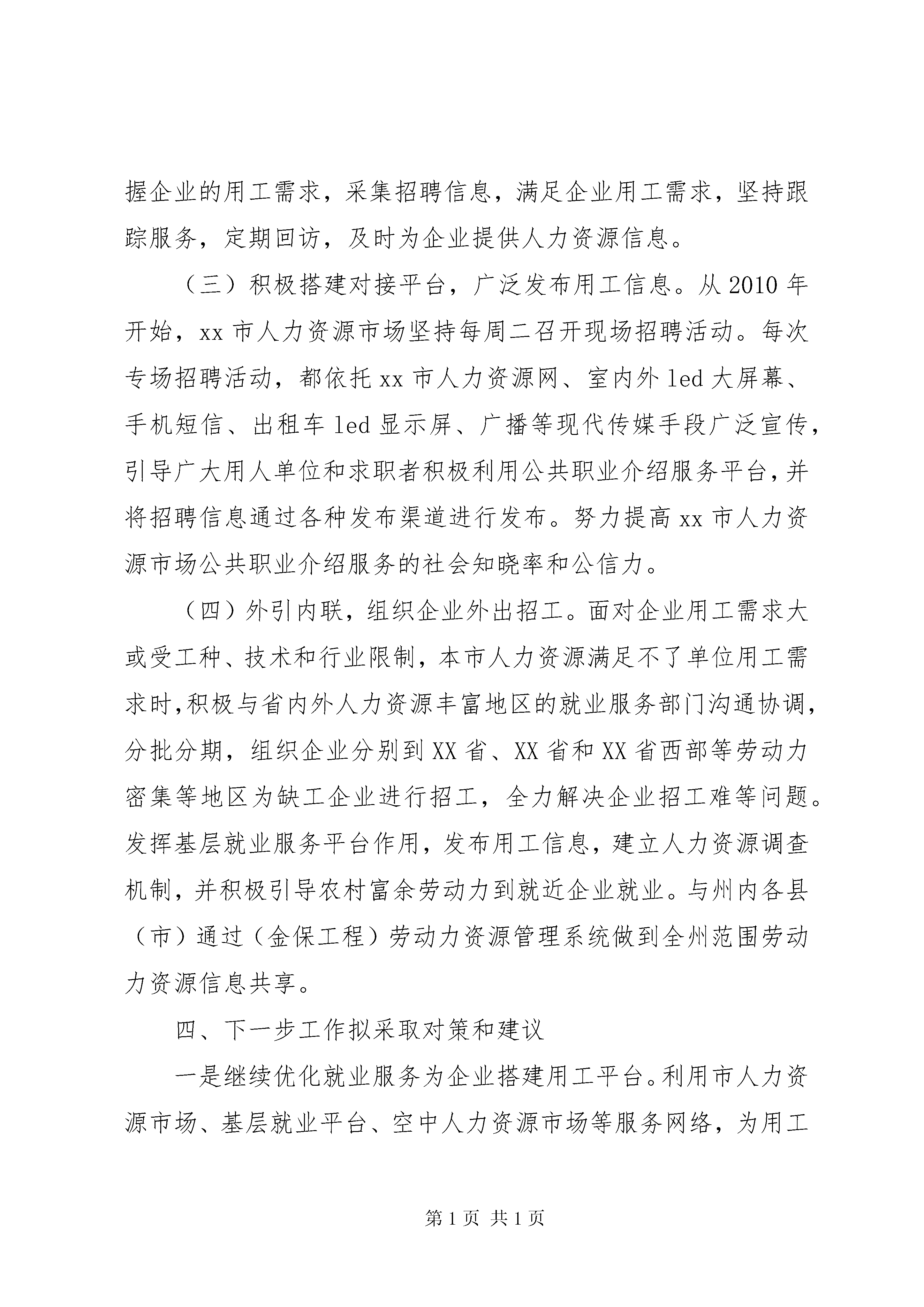 握企业的用工需求，采集招聘信息，满足企业用工需求，坚持跟踪服务，定期回访，及时为企业提供人力资源信息。

（三）积极搭建对接平台，广泛发布用工信息。从2010年开始，xx市人力资源市场坚持每周二召开现场招聘活动。每次专场招聘活动，都依托xx市人力资源网、室内外led大屏幕、手机短信、出租车led显示屏、广播等现代传媒手段广泛宣传，引导广大用人单位和求职者积极利用公共职业介绍服务平台，并将招聘信息通过各种发布渠道进行发布。努力提高xx市人力资源市场公共职业介绍服务的社会知晓率和公信力。

（四）外引内联，组织企业外出招工。面对企业用工需求大或受工种、技术和行业限制，本市人力资源满足不了单位用工需求时，积极与省内外人力资源丰富地区的就业服务部门沟通协调，分批分期，组织企业分别到XX省、XX省和XX省西部等劳动力密集等地区为缺工企业进行招工，全力解决企业招工难等问题。发挥基层就业服务平台作用，发布用工信息，建立人力资源调查机制，并积极引导农村富余劳动力到就近企业就业。与州内各县（市）通过（金保工程）劳动力资源管理系统做到全州范围劳动力资源信息共享。

四、下一步工作拟采取对策和建议

一是继续优化就业服务为企业搭建用工平台。利用市人力资源市场、基层就业平台、空中人力资源市场等服务网络，为用工

第1页 共1页